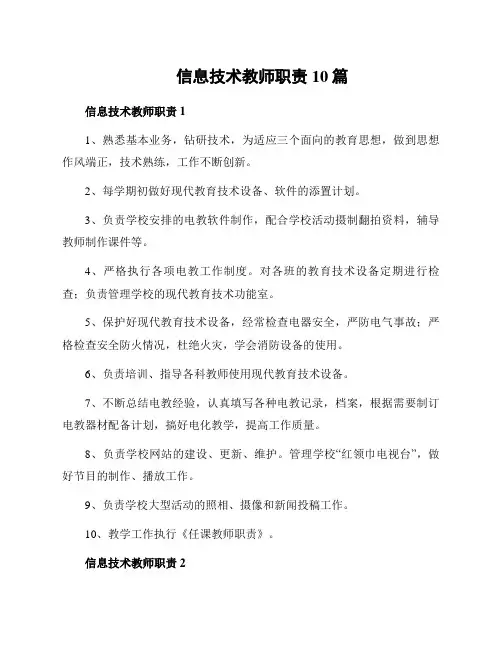 信息技术教师职责 10 篇

信息技术教师职责 1

1、熟悉基本业务，钻研技术，为适应三个面向的教育思想，做到思想作风端正，技术熟练，工作不断创新。

2、每学期初做好现代教育技术设备、软件的添置计划。

3、负责学校安排的电教软件制作，配合学校活动摄制翻拍资料，辅导教师制作课件等。

4、严格执行各项电教工作制度。对各班的教育技术设备定期进行检查；负责管理学校的现代教育技术功能室。

5、保护好现代教育技术设备，经常检查电器安全，严防电气事故；严格检查安全防火情况，杜绝火灾，学会消防设备的使用。

6、负责培训、指导各科教师使用现代教育技术设备。

7、不断总结电教经验，认真填写各种电教记录，档案，根据需要制订电教器材配备计划，搞好电化教学，提高工作质量。

8、负责学校网站的建设、更新、维护。管理学校“红领巾电视台”，做好节目的制作、播放工作。

9、负责学校大型活动的照相、摄像和新闻投稿工作。

10、教学工作执行《任课教师职责》。

信息技术教师职责 2